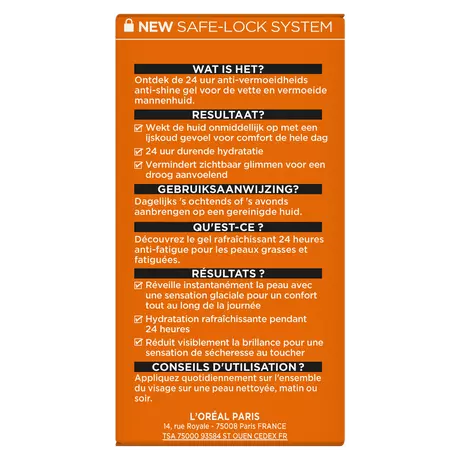 NEW SAFE-LOCK SYSTEM

WAT IS HET?

Ontdek de 24 uur anti-vermoeidheids anti-shine gel voor de vette en vermoeide mannenhuid.

RESULTAAT?

☑ Wekt de huid onmiddellijk op met een ijskoud gevoel voor comfort de hele dag

☑ 24 uur durende hydratatie

☑ Vermindert zichtbaar glimmen voor een droog aanvoelend

GEBRUIKSAANWIJZING?

Dagelijks 's ochtends of 's avonds aanbrengen op een gereinigde huid.

QU'EST-CE ?

Découvrez le gel rafraîchissant 24 heures anti-fatigue pour les peaux grasses et fatiguées.

RÉSULTATS ?

☑ Réveille instantanément la peau avec une sensation glaciale pour un confort tout au long de la journée

☑ Hydratation rafraîchissante pendant 24 heures

☑ Réduit visiblement la brillance pour une sensation de sécheresse au toucher

CONSEILS D'UTILISATION ?

Appliquez quotidiennement sur l'ensemble du visage sur une peau nettoyée, matin ou soir.

L'ORÉAL PARIS
14, rue Royale - 75008 Paris FRANCE
TSA 75000 93584 ST OUEN CEDEX FR